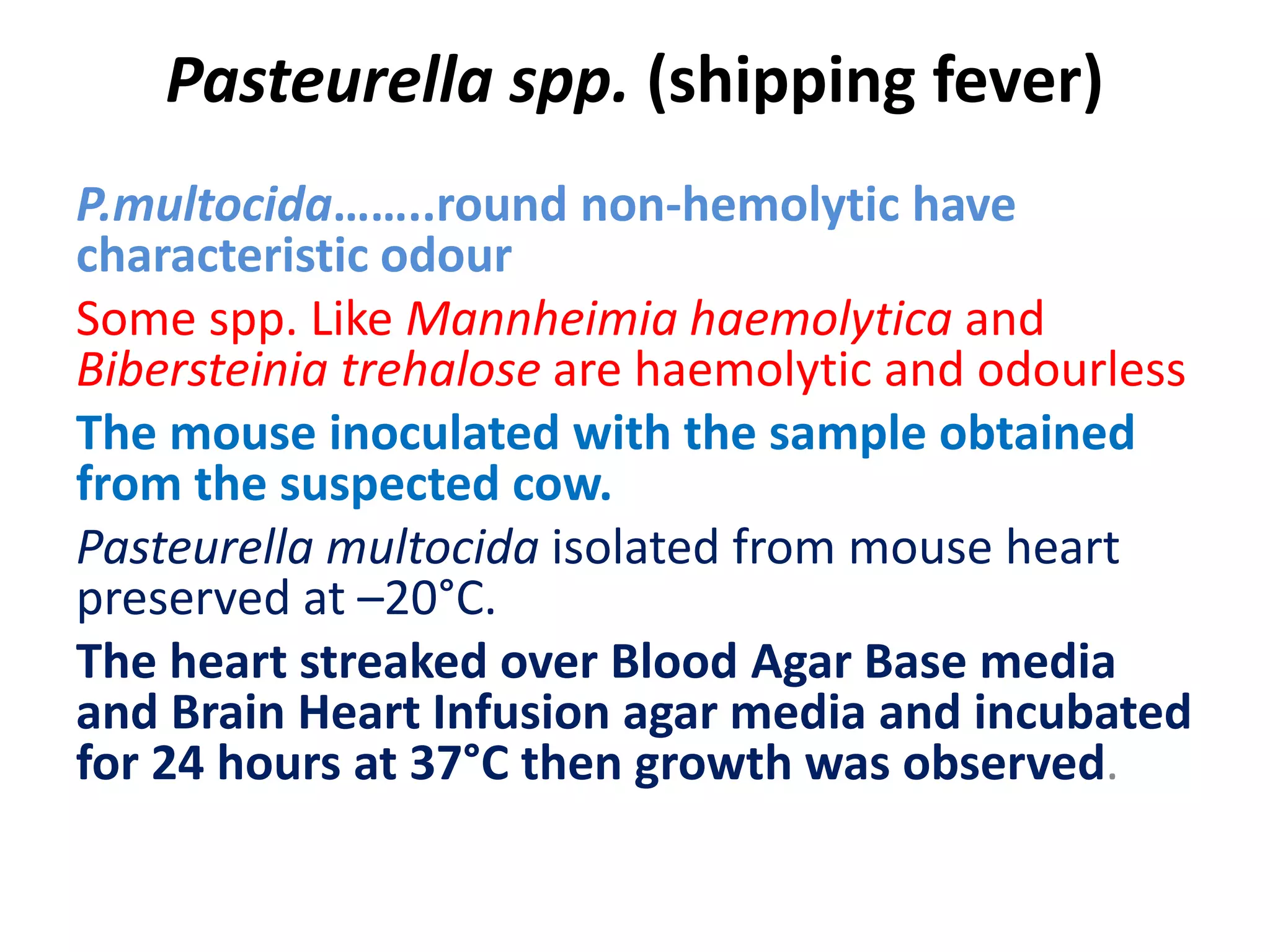 Pasteurella spp. (shipping fever)

P.multocida……..round non-hemolytic have characteristic odour

Some spp. Like Mannheimia haemolytica and Bibersteinia trehalose are haemolytic and odourless

The mouse inoculated with the sample obtained from the suspected cow.

Pasteurella multocida isolated from mouse heart preserved at –20°C.

The heart streaked over Blood Agar Base media and Brain Heart Infusion agar media and incubated for 24 hours at 37°C then growth was observed.